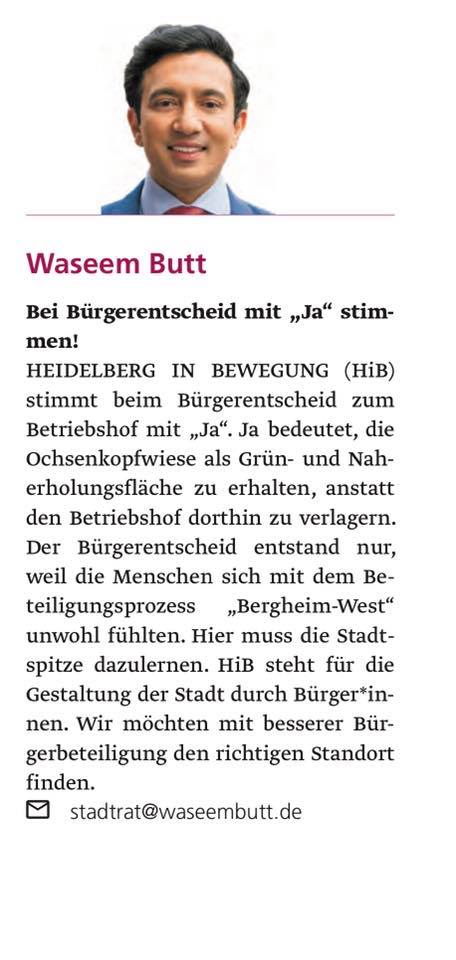 Waseem Butt

Bei Bürgerentscheid mit „Ja“ stimmen!

HEIDELBERG IN BEWEGUNG (HiB) stimmt beim Bürgerentscheid zum Betriebshof mit „Ja“. Ja bedeutet, die Ochsenkopfwiese als Grün- und Naherholungsfläche zu erhalten, anstatt den Betriebshof dorthin zu verlagern. Der Bürgerentscheid entstand nur, weil die Menschen sich mit dem Beteiligungsprozess „Bergheim-West“ unwohl fühlten. Hier muss die Stadtspitze dazulernen. HiB steht für die Gestaltung der Stadt durch Bürger*innen. Wir möchten mit besserer Bürgerbeteiligung den richtigen Standort finden.

stadtrat@waseembutt.de